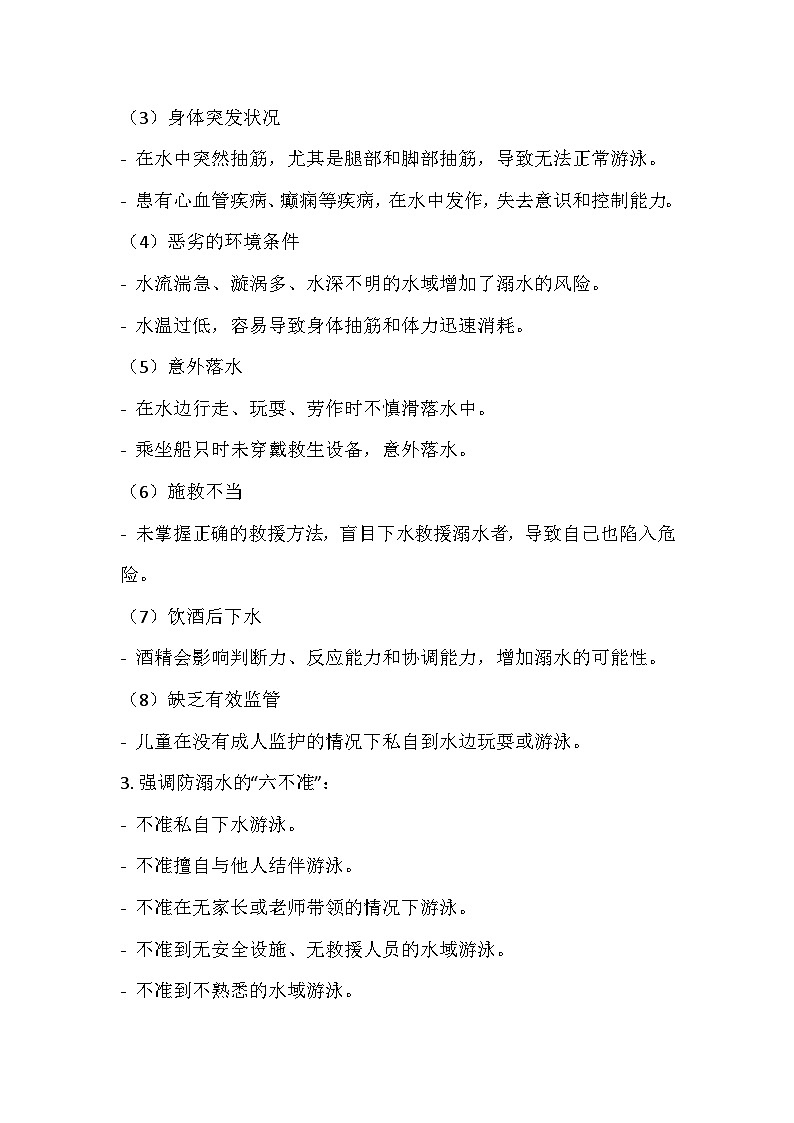 （3）身体突发状况

- 在水中突然抽筋，尤其是腿部和脚部抽筋，导致无法正常游泳。

- 患有心血管疾病、癫痫等疾病，在水中发作，失去意识和控制能力。

（4）恶劣的环境条件

- 水流湍急、漩涡多、水深不明的水域增加了溺水的风险。

- 水温过低，容易导致身体抽筋和体力迅速消耗。

（5）意外落水

- 在水边行走、玩耍、劳作时不慎滑落水中。

- 乘坐船只时未穿戴救生设备，意外落水。

（6）施救不当

- 未掌握正确的救援方法，盲目下水救援溺水者，导致自己也陷入危险。

（7）饮酒后下水

- 酒精会影响判断力、反应能力和协调能力，增加溺水的可能性。

（8）缺乏有效监管

- 儿童在没有成人监护的情况下私自到水边玩耍或游泳。

3. 强调防溺水的“六不准”：

- 不准私自下水游泳。

- 不准擅自与他人结伴游泳。

- 不准在无家长或老师带领的情况下游泳。

- 不准到无安全设施、无救援人员的水域游泳。

- 不准到不熟悉的水域游泳。